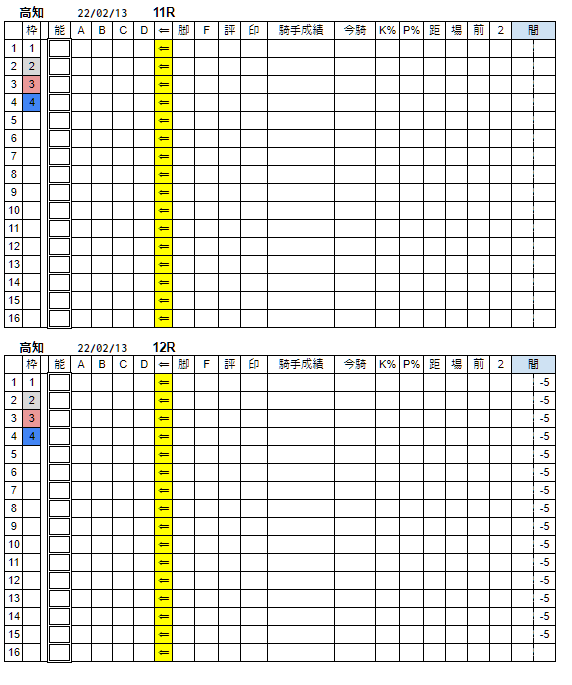 高知 22/02/13 11R

| | 枠 | 能 | A | B | C | D | ⇐ | 脚 | F | 評 | 印 | 騎手成績 | 今騎 | K% | P% | 距 | 場 | 前 | 2 | 間 |
|---|---|---|---|---|---|---|---|---|---|---|---|---|---|---|---|---|---|---|---|---|
| 1 | 1 | | | | | | ⇐ | | | | | | | | | | | | | |
| 2 | 2 | | | | | | ⇐ | | | | | | | | | | | | | |
| 3 | 3 | | | | | | ⇐ | | | | | | | | | | | | | |
| 4 | 4 | | | | | | ⇐ | | | | | | | | | | | | | |
| 5 | | | | | | | ⇐ | | | | | | | | | | | | | |
| 6 | | | | | | | ⇐ | | | | | | | | | | | | | |
| 7 | | | | | | | ⇐ | | | | | | | | | | | | | |
| 8 | | | | | | | ⇐ | | | | | | | | | | | | | |
| 9 | | | | | | | ⇐ | | | | | | | | | | | | | |
| 10 | | | | | | | ⇐ | | | | | | | | | | | | | |
| 11 | | | | | | | ⇐ | | | | | | | | | | | | | |
| 12 | | | | | | | ⇐ | | | | | | | | | | | | | |
| 13 | | | | | | | ⇐ | | | | | | | | | | | | | |
| 14 | | | | | | | ⇐ | | | | | | | | | | | | | |
| 15 | | | | | | | ⇐ | | | | | | | | | | | | | |
| 16 | | | | | | | ⇐ | | | | | | | | | | | | | |

高知 22/02/13 12R

| | 枠 | 能 | A | B | C | D | ⇐ | 脚 | F | 評 | 印 | 騎手成績 | 今騎 | K% | P% | 距 | 場 | 前 | 2 | 間 |
|---|---|---|---|---|---|---|---|---|---|---|---|---|---|---|---|---|---|---|---|---|
| 1 | 1 | | | | | | ⇐ | | | | | | | | | | | | | -5 |
| 2 | 2 | | | | | | ⇐ | | | | | | | | | | | | | -5 |
| 3 | 3 | | | | | | ⇐ | | | | | | | | | | | | | -5 |
| 4 | 4 | | | | | | ⇐ | | | | | | | | | | | | | -5 |
| 5 | | | | | | | ⇐ | | | | | | | | | | | | | -5 |
| 6 | | | | | | | ⇐ | | | | | | | | | | | | | -5 |
| 7 | | | | | | | ⇐ | | | | | | | | | | | | | -5 |
| 8 | | | | | | | ⇐ | | | | | | | | | | | | | -5 |
| 9 | | | | | | | ⇐ | | | | | | | | | | | | | -5 |
| 10 | | | | | | | ⇐ | | | | | | | | | | | | | -5 |
| 11 | | | | | | | ⇐ | | | | | | | | | | | | | -5 |
| 12 | | | | | | | ⇐ | | | | | | | | | | | | | -5 |
| 13 | | | | | | | ⇐ | | | | | | | | | | | | | -5 |
| 14 | | | | | | | ⇐ | | | | | | | | | | | | | -5 |
| 15 | | | | | | | ⇐ | | | | | | | | | | | | | -5 |
| 16 | | | | | | | ⇐ | | | | | | | | | | | | | |